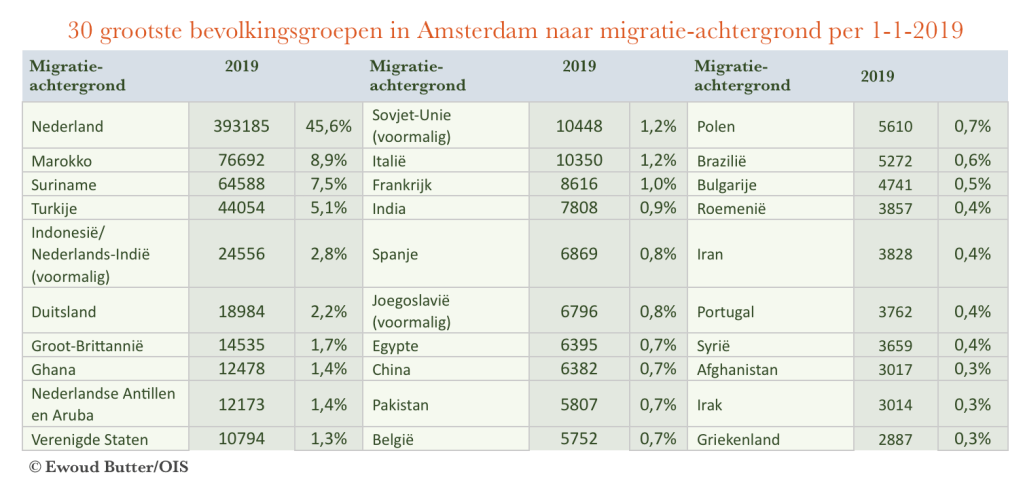 30 grootste bevolkingsgroepen in Amsterdam naar migratie-achtergrond per 1-1-2019

| Migratie-achtergrond | 2019 | | Migratie-achtergrond | 2019 | | Migratie-achtergrond | 2019 | |
|---|---|---|---|---|---|---|---|---|
| Nederland | 393185 | 45,6% | Sovjet-Unie (voormalig) | 10448 | 1,2% | Polen | 5610 | 0,7% |
| Marokko | 76692 | 8,9% | Italië | 10350 | 1,2% | Brazilië | 5272 | 0,6% |
| Suriname | 64588 | 7,5% | Frankrijk | 8616 | 1,0% | Bulgarije | 4741 | 0,5% |
| Turkije | 44054 | 5,1% | India | 7808 | 0,9% | Roemenië | 3857 | 0,4% |
| Indonesië/ Nederlands-Indië (voormalig) | 24556 | 2,8% | Spanje | 6869 | 0,8% | Iran | 3828 | 0,4% |
| Duitsland | 18984 | 2,2% | Joegoslavië (voormalig) | 6796 | 0,8% | Portugal | 3762 | 0,4% |
| Groot-Brittannië | 14535 | 1,7% | Egypte | 6395 | 0,7% | Syrië | 3659 | 0,4% |
| Ghana | 12478 | 1,4% | China | 6382 | 0,7% | Afghanistan | 3017 | 0,3% |
| Nederlandse Antillen en Aruba | 12173 | 1,4% | Pakistan | 5807 | 0,7% | Irak | 3014 | 0,3% |
| Verenigde Staten | 10794 | 1,3% | België | 5752 | 0,7% | Griekenland | 2887 | 0,3% |

© Ewoud Butter/OIS